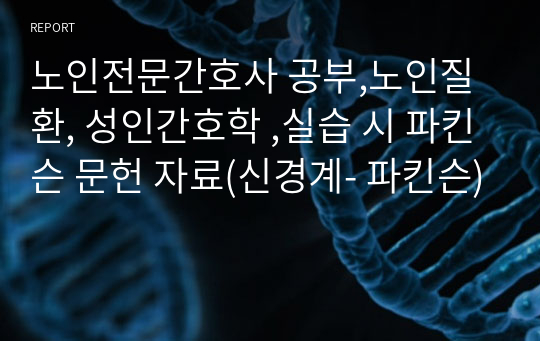 REPORT

노인전문간호사 공부,노인질환, 성인간호학 ,실습 시 파킨슨 문헌 자료(신경계- 파킨슨)